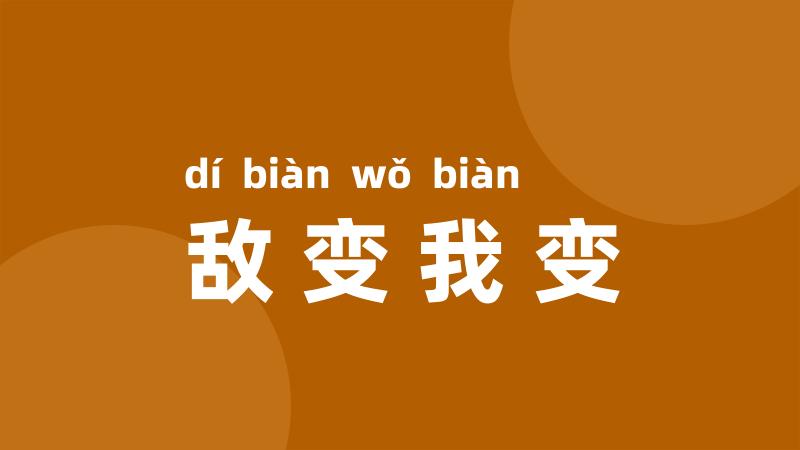 dí biàn wǒ biàn
敌变我变